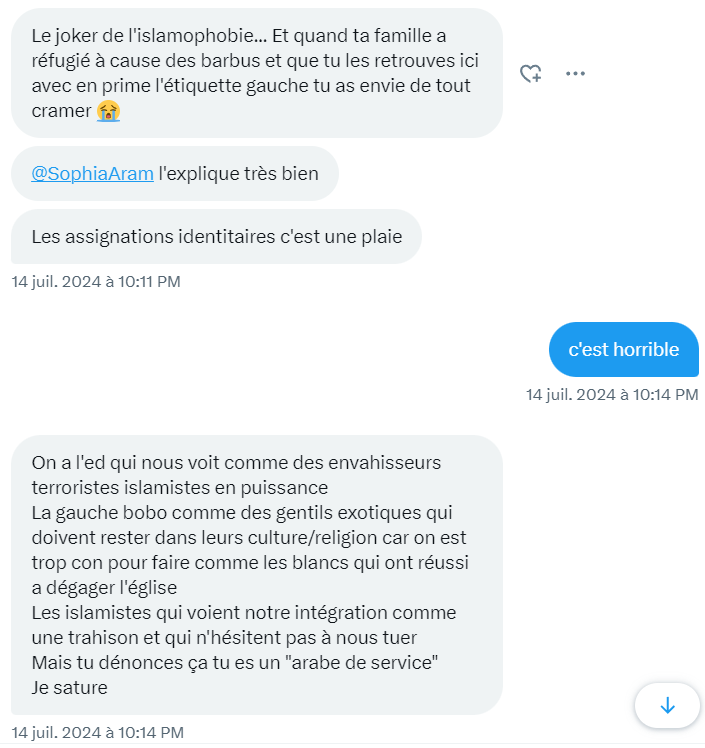 Le joker de l'islamophobie... Et quand ta famille a réfugié à cause des barbus et que tu les retrouves ici avec en prime l'étiquette gauche tu as envie de tout cramer 😭

@SophiaAram l'explique très bien

Les assignations identitaires c'est une plaie

14 juil. 2024 à 10:11 PM

c'est horrible

14 juil. 2024 à 10:14 PM

On a l'ed qui nous voit comme des envahisseurs terroristes islamistes en puissance
La gauche bobo comme des gentils exotiques qui doivent rester dans leurs culture/religion car on est trop con pour faire comme les blancs qui ont réussi a dégager l'église
Les islamistes qui voient notre intégration comme une trahison et qui n'hésitent pas à nous tuer
Mais tu dénonces ça tu es un "arabe de service"
Je sature

14 juil. 2024 à 10:14 PM